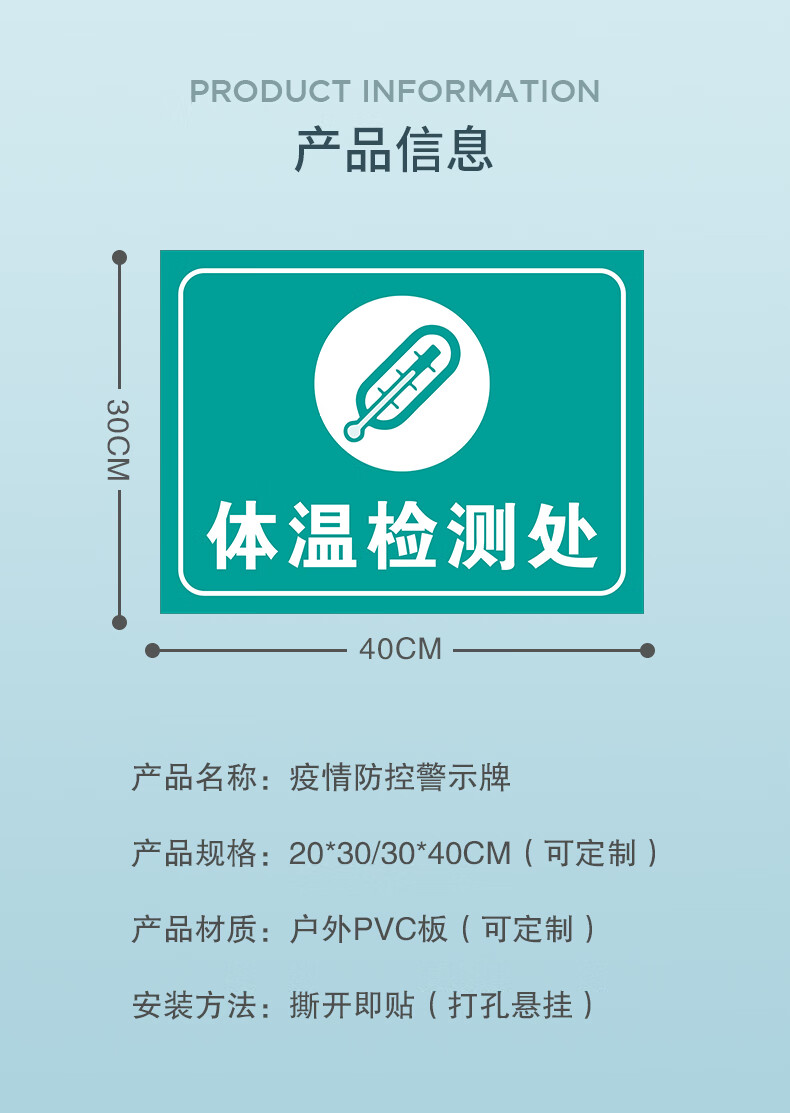 PRODUCT INFORMATION
产品信息

30CM

体温检测处

40CM

产品名称：疫情防控警示牌

产品规格：20*30/30*40CM（可定制）

产品材质：户外PVC板（可定制）

安装方法：撕开即贴（打孔悬挂）